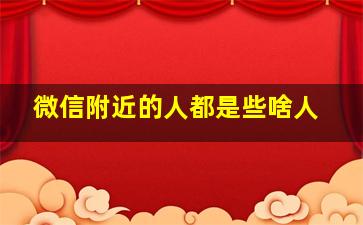 微信附近的人都是些啥人